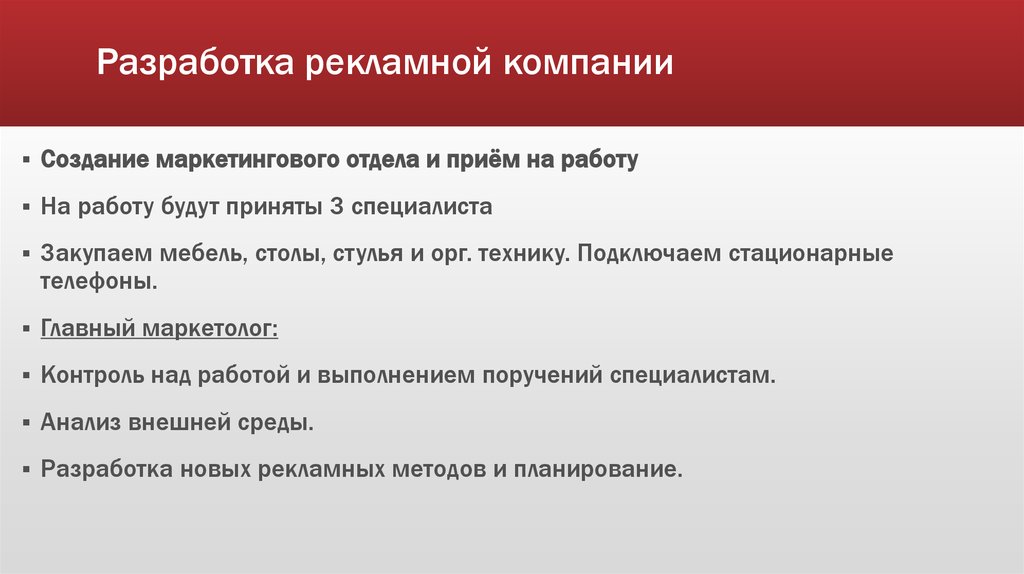 Разработка рекламной компании

▪ Создание маркетингового отдела и приём на работу

▪ На работу будут приняты 3 специалиста

▪ Закупаем мебель, столы, стулья и орг. технику. Подключаем стационарные телефоны.

▪ Главный маркетолог:

▪ Контроль над работой и выполнением поручений специалистам.

▪ Анализ внешней среды.

▪ Разработка новых рекламных методов и планирование.